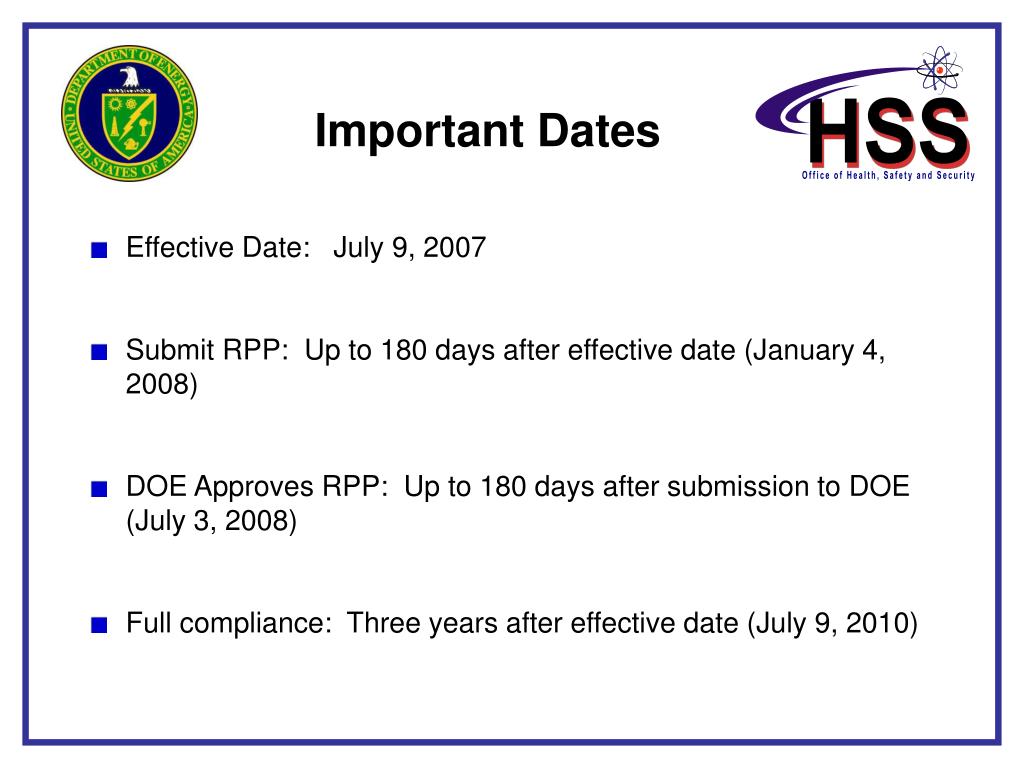 DEPARTMENT OF ENERGY
UNITED STATES OF AMERICA

Important Dates

HSS
Office of Health, Safety and Security

Effective Date: July 9, 2007

Submit RPP: Up to 180 days after effective date (January 4, 2008)

DOE Approves RPP: Up to 180 days after submission to DOE (July 3, 2008)

Full compliance: Three years after effective date (July 9, 2010)